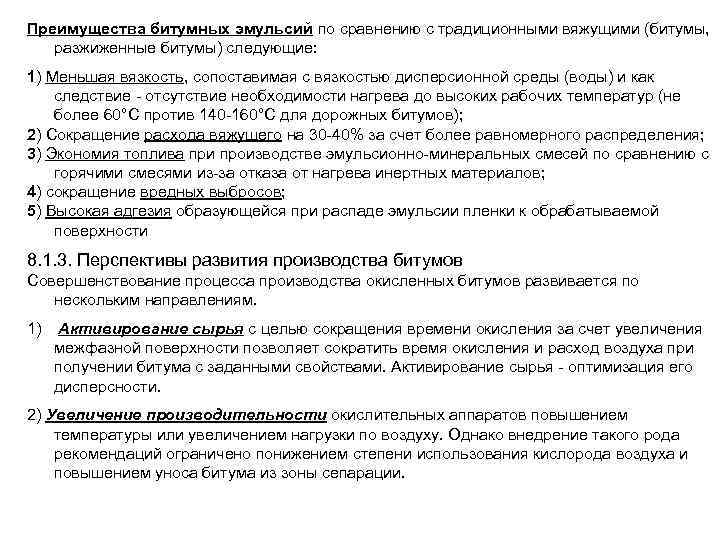 Преимущества битумных эмульсий по сравнению с традиционными вяжущими (битумы, разжиженные битумы) следующие:

1) Меньшая вязкость, сопоставимая с вязкостью дисперсионной среды (воды) и как следствие - отсутствие необходимости нагрева до высоких рабочих температур (не более 60°С против 140-160°С для дорожных битумов);
2) Сокращение расхода вяжущего на 30-40% за счет более равномерного распределения;
3) Экономия топлива при производстве эмульсионно-минеральных смесей по сравнению с горячими смесями из-за отказа от нагрева инертных материалов;
4) сокращение вредных выбросов;
5) Высокая адгезия образующейся при распаде эмульсии пленки к обрабатываемой поверхности

8.1.3. Перспективы развития производства битумов
Совершенствование процесса производства окисленных битумов развивается по нескольким направлениям.

1) Активирование сырья с целью сокращения времени окисления за счет увеличения межфазной поверхности позволяет сократить время окисления и расход воздуха при получении битума с заданными свойствами. Активирование сырья - оптимизация его дисперсности.

2) Увеличение производительности окислительных аппаратов повышением температуры или увеличением нагрузки по воздуху. Однако внедрение такого рода рекомендаций ограничено понижением степени использования кислорода воздуха и повышением уноса битума из зоны сепарации.